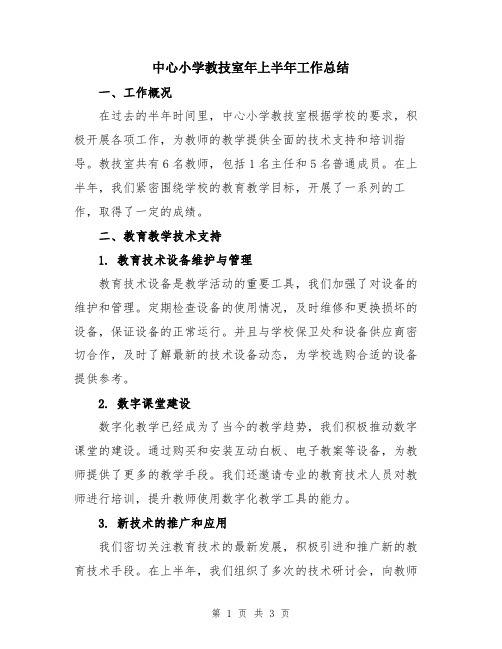 中心小学教技室年上半年工作总结

一、工作概况

在过去的半年时间里，中心小学教技室根据学校的要求，积极开展各项工作，为教师的教学提供全面的技术支持和培训指导。教技室共有6名教师，包括1名主任和5名普通成员。在上半年，我们紧密围绕学校的教育教学目标，开展了一系列的工作，取得了一定的成绩。

二、教育教学技术支持

1. 教育技术设备维护与管理

教育技术设备是教学活动的重要工具，我们加强了对设备的维护和管理。定期检查设备的使用情况，及时维修和更换损坏的设备，保证设备的正常运行。并且与学校保卫处和设备供应商密切合作，及时了解最新的技术设备动态，为学校选购合适的设备提供参考。

2. 数字课堂建设

数字化教学已经成为了当今的教学趋势，我们积极推动数字课堂的建设。通过购买和安装互动白板、电子教案等设备，为教师提供了更多的教学手段。我们还邀请专业的教育技术人员对教师进行培训，提升教师使用数字化教学工具的能力。

3. 新技术的推广和应用

我们密切关注教育技术的最新发展，积极引进和推广新的教育技术手段。在上半年，我们组织了多次的技术研讨会，向教师

第 1 页 共 3 页